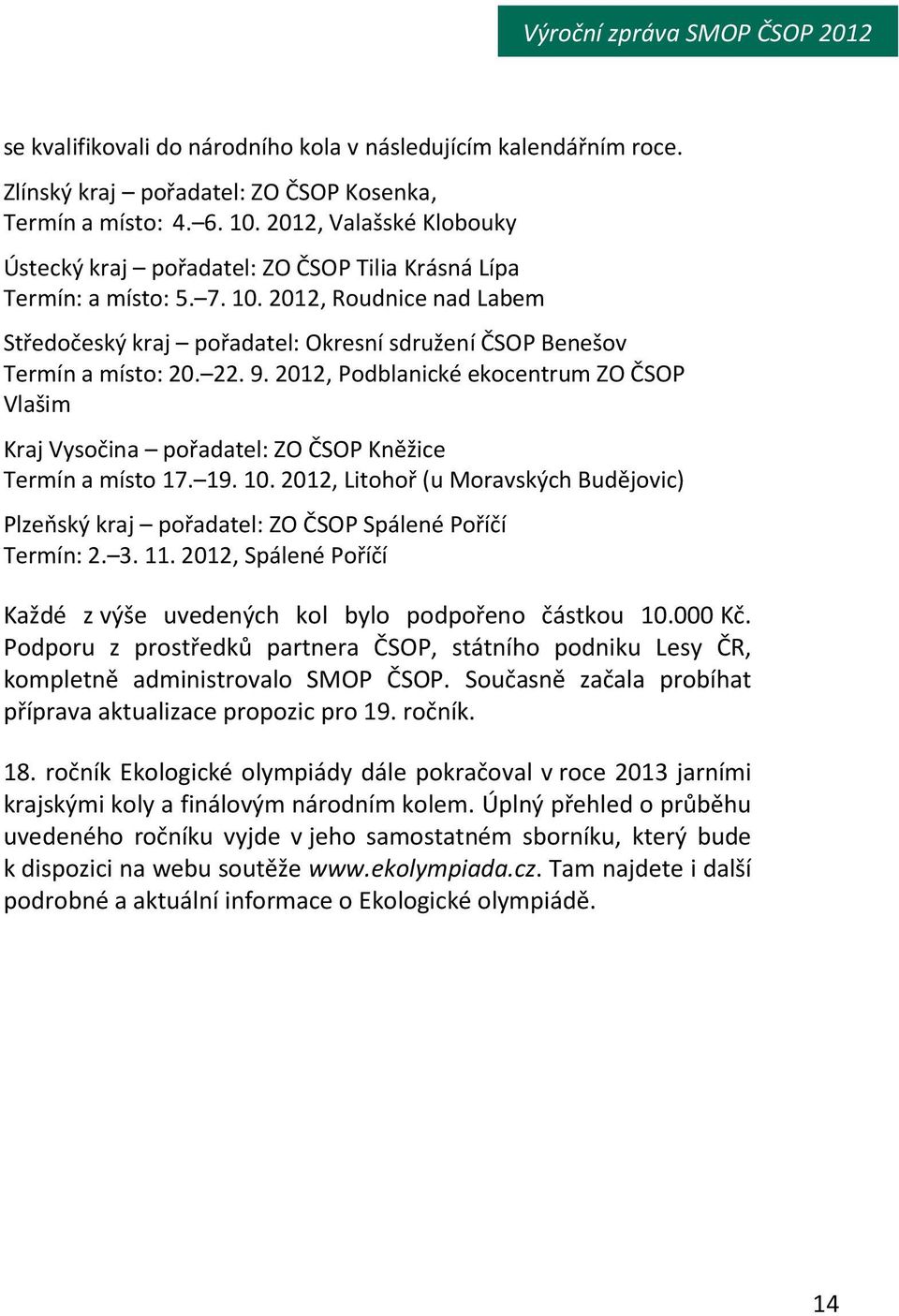 Výroční zpráva SMOP ČSOP 2012

se kvalifikovali do národního kola v následujícím kalendářním roce.

Zlínský kraj – pořadatel: ZO ČSOP Kosenka,
Termín a místo: 4.–6. 10. 2012, Valašské Klobouky

Ústecký kraj – pořadatel: ZO ČSOP Tilia Krásná Lípa
Termín: a místo: 5.–7. 10. 2012, Roudnice nad Labem

Středočeský kraj – pořadatel: Okresní sdružení ČSOP Benešov
Termín a místo: 20.–22. 9. 2012, Podblanické ekocentrum ZO ČSOP Vlašim

Kraj Vysočina – pořadatel: ZO ČSOP Kněžice
Termín a místo 17.–19. 10. 2012, Litohoř (u Moravských Budějovic)

Plzeňský kraj – pořadatel: ZO ČSOP Spálené Poříčí
Termín: 2.–3. 11. 2012, Spálené Poříčí

Každé z výše uvedených kol bylo podpořeno částkou 10.000 Kč. Podporu z prostředků partnera ČSOP, státního podniku Lesy ČR, kompletně administrovalo SMOP ČSOP. Současně začala probíhat příprava aktualizace propozic pro 19. ročník.

18. ročník Ekologické olympiády dále pokračoval v roce 2013 jarními krajskými koly a finálovým národním kolem. Úplný přehled o průběhu uvedeného ročníku vyjde v jeho samostatném sborníku, který bude k dispozici na webu soutěže www.ekolympiada.cz. Tam najdete i další podrobné a aktuální informace o Ekologické olympiádě.

14